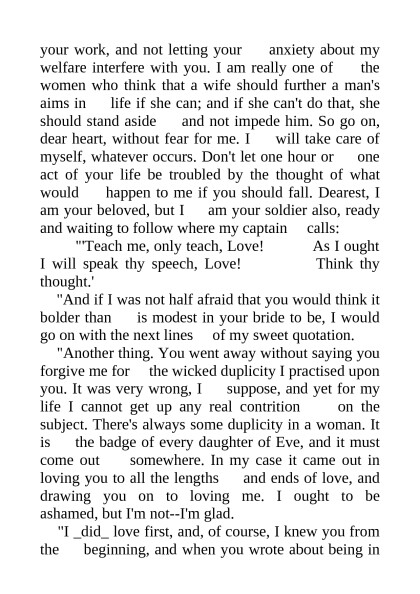 your work, and not letting your anxiety about my welfare interfere with you. I am really one of the women who think that a wife should further a man's aims in life if she can; and if she can't do that, she should stand aside and not impede him. So go on, dear heart, without fear for me. I will take care of myself, whatever occurs. Don't let one hour or one act of your life be troubled by the thought of what would happen to me if you should fall. Dearest, I am your beloved, but I am your soldier also, ready and waiting to follow where my captain calls:

"'Teach me, only teach, Love! As I ought I will speak thy speech, Love! Think thy thought.'

"And if I was not half afraid that you would think it bolder than is modest in your bride to be, I would go on with the next lines of my sweet quotation.

"Another thing. You went away without saying you forgive me for the wicked duplicity I practised upon you. It was very wrong, I suppose, and yet for my life I cannot get up any real contrition on the subject. There's always some duplicity in a woman. It is the badge of every daughter of Eve, and it must come out somewhere. In my case it came out in loving you to all the lengths and ends of love, and drawing you on to loving me. I ought to be ashamed, but I'm not--I'm glad.

"I _did_ love first, and, of course, I knew you from the beginning, and when you wrote about being in